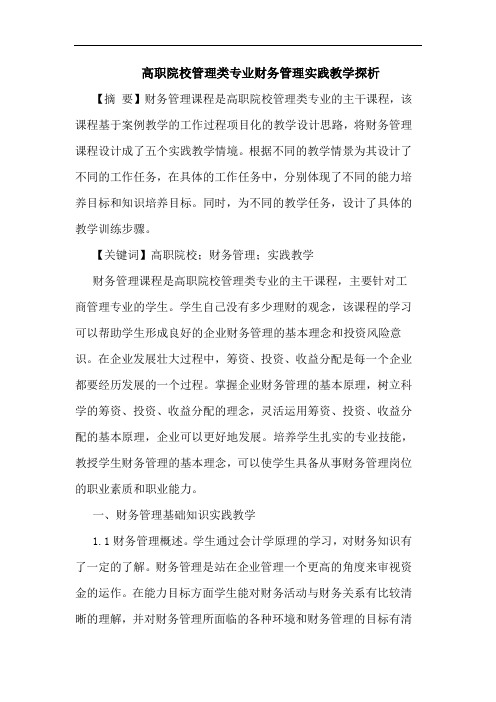 高职院校管理类专业财务管理实践教学探析

【摘 要】财务管理课程是高职院校管理类专业的主干课程，该课程基于案例教学的工作过程项目化的教学设计思路，将财务管理课程设计成了五个实践教学情境。根据不同的教学情景为其设计了不同的工作任务，在具体的工作任务中，分别体现了不同的能力培养目标和知识培养目标。同时，为不同的教学任务，设计了具体的教学训练步骤。

【关键词】高职院校；财务管理；实践教学

财务管理课程是高职院校管理类专业的主干课程，主要针对工商管理专业的学生。学生自己没有多少理财的观念，该课程的学习可以帮助学生形成良好的企业财务管理的基本理念和投资风险意识。在企业发展壮大过程中，筹资、投资、收益分配是每一个企业都要经历发展的一个过程。掌握企业财务管理的基本原理，树立科学的筹资、投资、收益分配的理念，灵活运用筹资、投资、收益分配的基本原理，企业可以更好地发展。培养学生扎实的专业技能，教授学生财务管理的基本理念，可以使学生具备从事财务管理岗位的职业素质和职业能力。

一、财务管理基础知识实践教学

1.1 财务管理概述。学生通过会计学原理的学习，对财务知识有了一定的了解。财务管理是站在企业管理一个更高的角度来审视资金的运作。在能力目标方面学生能对财务活动与财务关系有比较清晰的理解，并对财务管理所面临的各种环境和财务管理的目标有清